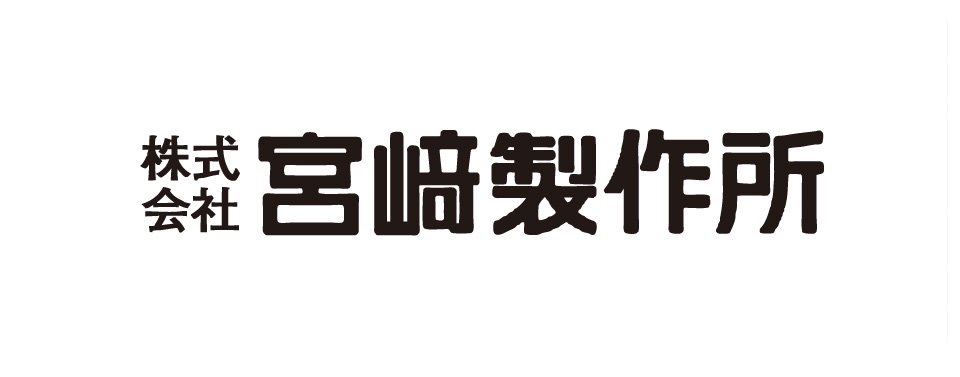 株式会社 宮﨑製作所